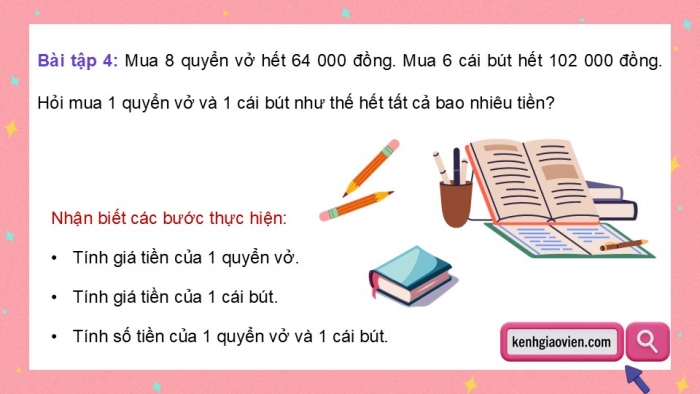 Bài tập 4: Mua 8 quyển vở hết 64 000 đồng. Mua 6 cái bút hết 102 000 đồng. Hỏi mua 1 quyển vở và 1 cái bút như thế hết tất cả bao nhiêu tiền?

Nhận biết các bước thực hiện:

• Tính giá tiền của 1 quyển vở.

• Tính giá tiền của 1 cái bút.

• Tính số tiền của 1 quyển vở và 1 cái bút.

kenhgiaovien.com